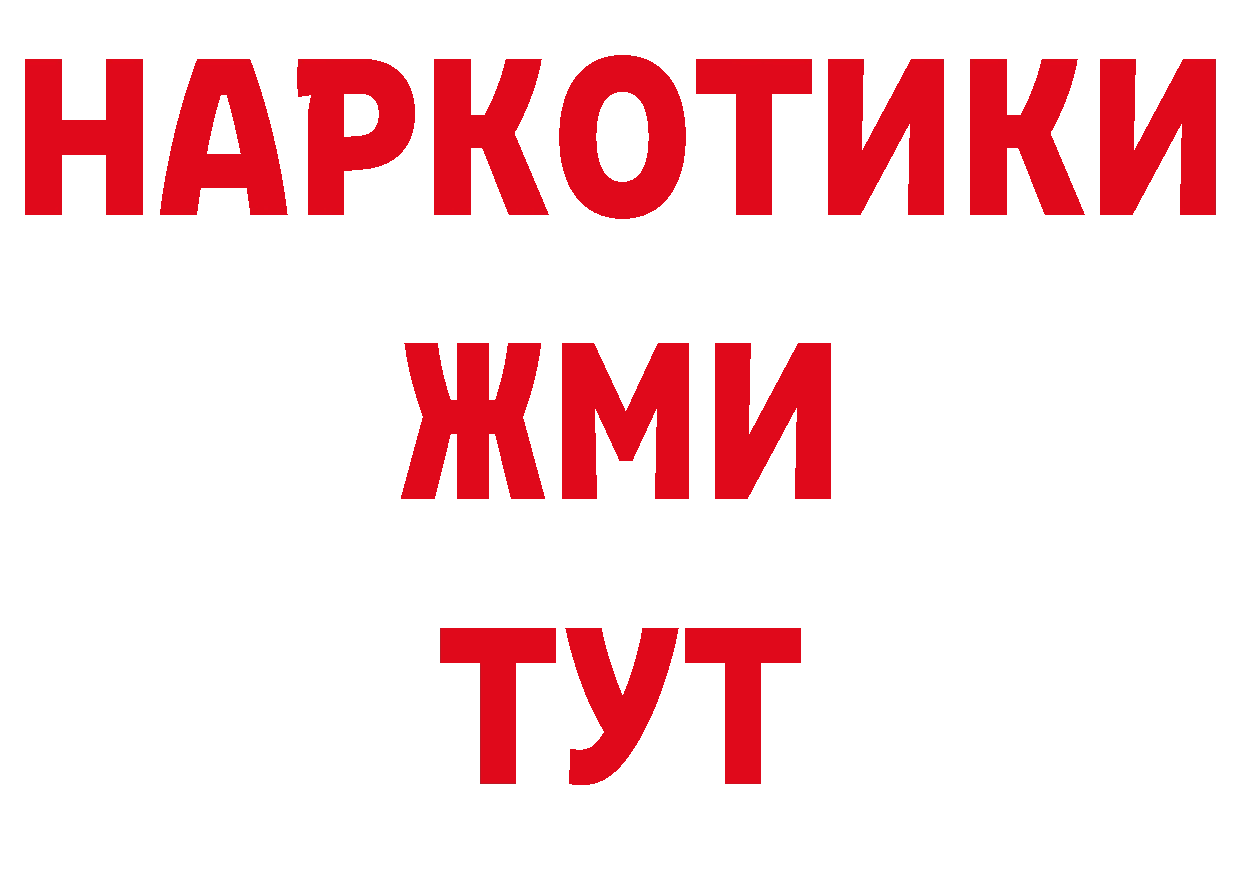 НАРКОТИКИ
ЖМИ
ТУТ